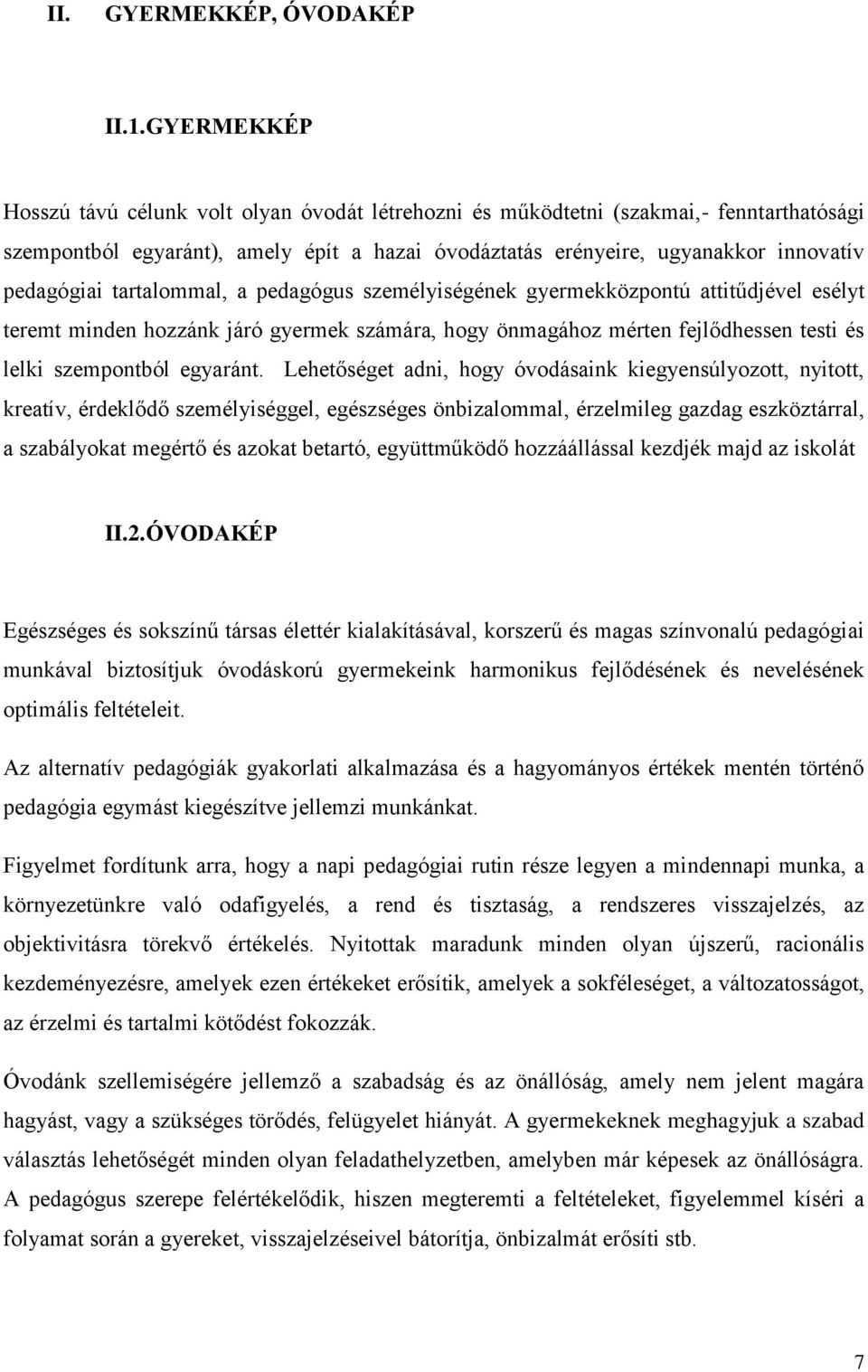 II. GYERMEKKÉP, ÓVODAKÉP

II.1.GYERMEKKÉP

Hosszú távú célunk volt olyan óvodát létrehozni és működtetni (szakmai,- fenntarthatósági szempontból egyaránt), amely épít a hazai óvodáztatás erényeire, ugyanakkor innovatív pedagógiai tartalommal, a pedagógus személyiségének gyermekközpontú attitűdjével esélyt teremt minden hozzánk járó gyermek számára, hogy önmagához mérten fejlődhessen testi és lelki szempontból egyaránt. Lehetőséget adni, hogy óvodásaink kiegyensúlyozott, nyitott, kreatív, érdeklődő személyiséggel, egészséges önbizalommal, érzelmileg gazdag eszköztárral, a szabályokat megértő és azokat betartó, együttműködő hozzáállással kezdjék majd az iskolát

II.2.ÓVODAKÉP

Egészséges és sokszínű társas élettér kialakításával, korszerű és magas színvonalú pedagógiai munkával biztosítjuk óvodáskorú gyermekeink harmonikus fejlődésének és nevelésének optimális feltételeit.

Az alternatív pedagógiák gyakorlati alkalmazása és a hagyományos értékek mentén történő pedagógia egymást kiegészítve jellemzi munkánkat.

Figyelmet fordítunk arra, hogy a napi pedagógiai rutin része legyen a mindennapi munka, a környezetünkre való odafigyelés, a rend és tisztaság, a rendszeres visszajelzés, az objektivitásra törekvő értékelés. Nyitottak maradunk minden olyan újszerű, racionális kezdeményezésre, amelyek ezen értékeket erősítik, amelyek a sokféleséget, a változatosságot, az érzelmi és tartalmi kötődést fokozzák.

Óvodánk szellemiségére jellemző a szabadság és az önállóság, amely nem jelent magára hagyást, vagy a szükséges törődés, felügyelet hiányát. A gyermekeknek meghagyjuk a szabad választás lehetőségét minden olyan feladathelyzetben, amelyben már képesek az önállóságra. A pedagógus szerepe felértékelődik, hiszen megteremti a feltételeket, figyelemmel kíséri a folyamat során a gyereket, visszajelzéseivel bátorítja, önbizalmát erősíti stb.

7